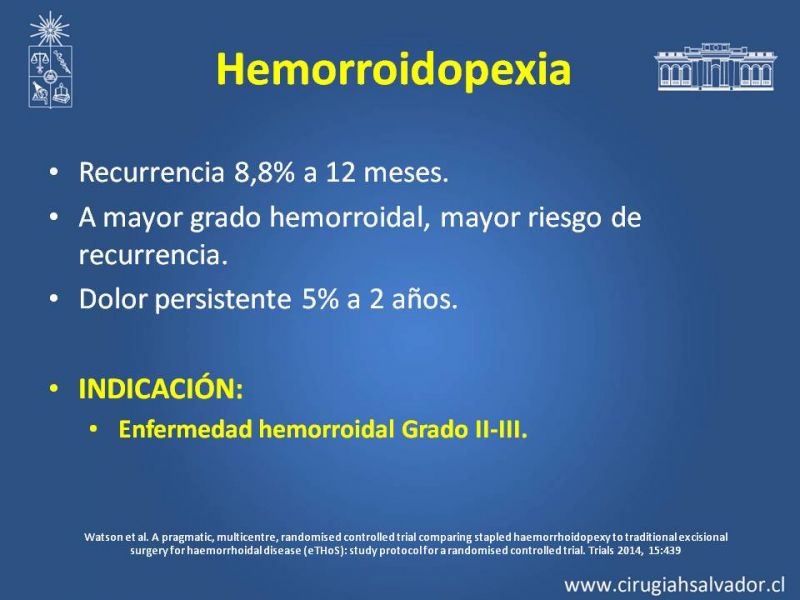 Hemorroidopexia

• Recurrencia 8,8% a 12 meses.
• A mayor grado hemorroidal, mayor riesgo de recurrencia.
• Dolor persistente 5% a 2 años.

• INDICACIÓN:
  • Enfermedad hemorroidal Grado II-III.

Watson et al. A pragmatic, multicentre, randomised controlled trial comparing stapled haemorrhoidopexy to traditional excisional surgery for haemorrhoidal disease (eTHoS): study protocol for a randomised controlled trial. Trials 2014, 15:439

www.cirugiahsalvador.cl